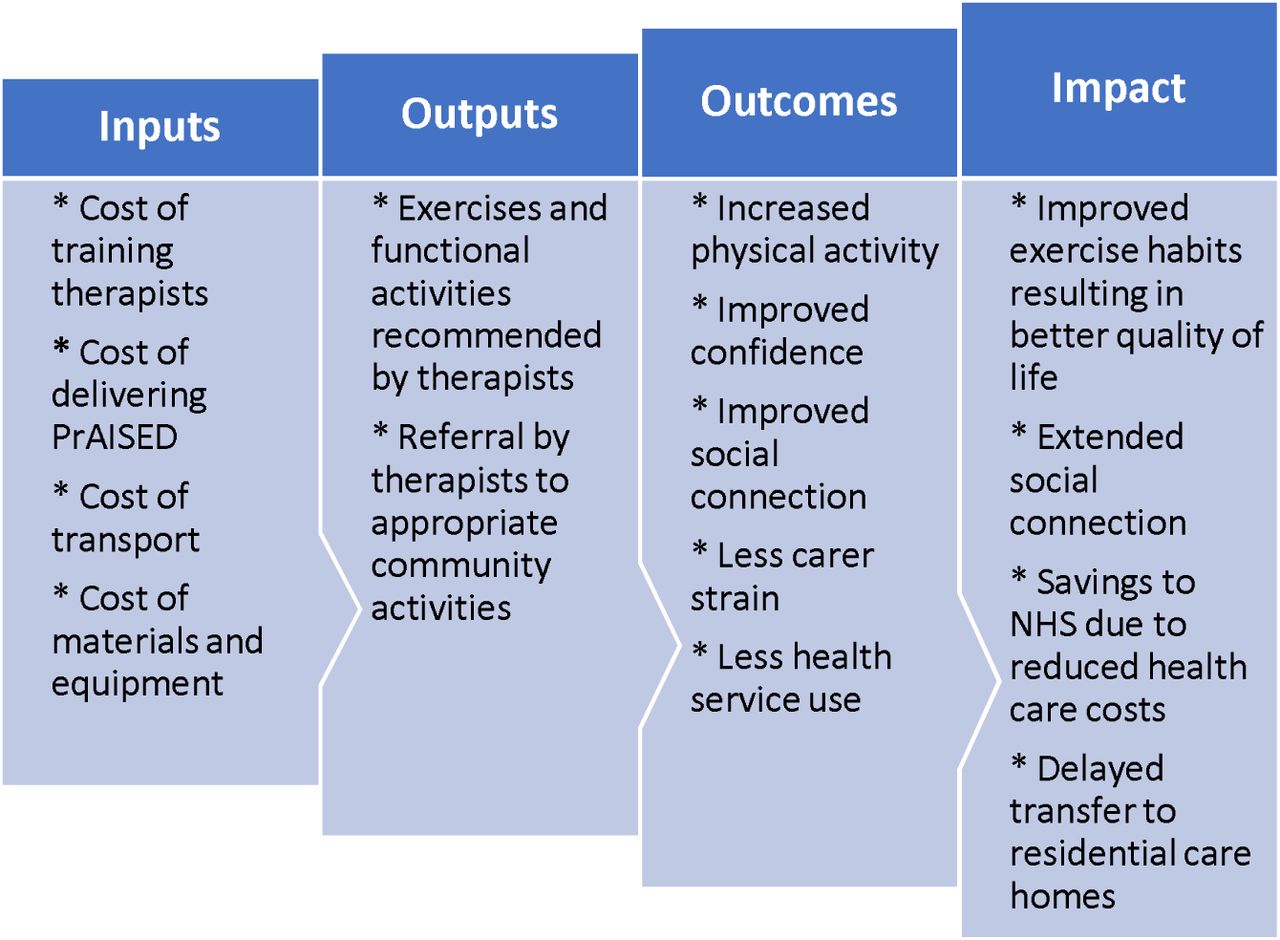 Inputs

* Cost of training therapists

* Cost of delivering PrAISED

* Cost of transport

* Cost of materials and equipment

Outputs

* Exercises and functional activities recommended by therapists

* Referral by therapists to appropriate community activities

Outcomes

* Increased physical activity

* Improved confidence

* Improved social connection

* Less carer strain

* Less health service use

Impact

* Improved exercise habits resulting in better quality of life

* Extended social connection

* Savings to NHS due to reduced health care costs

* Delayed transfer to residential care homes